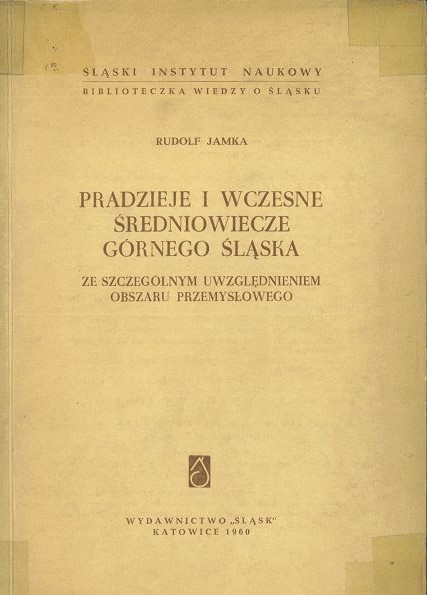 ŚLĄSKI INSTYTUT NAUKOWY
BIBLIOTECZKA WIEDZY O ŚLĄSKU

RUDOLF JAMKA

PRADZIEJE I WCZESNE
ŚREDNIOWIECZE
GÓRNEGO ŚLĄSKA

ZE SZCZEGÓLNYM UWZGLĘDNIENIEM
OBSZARU PRZEMYSŁOWEGO

WYDAWNICTWO „ŚLĄSK"
KATOWICE 1960